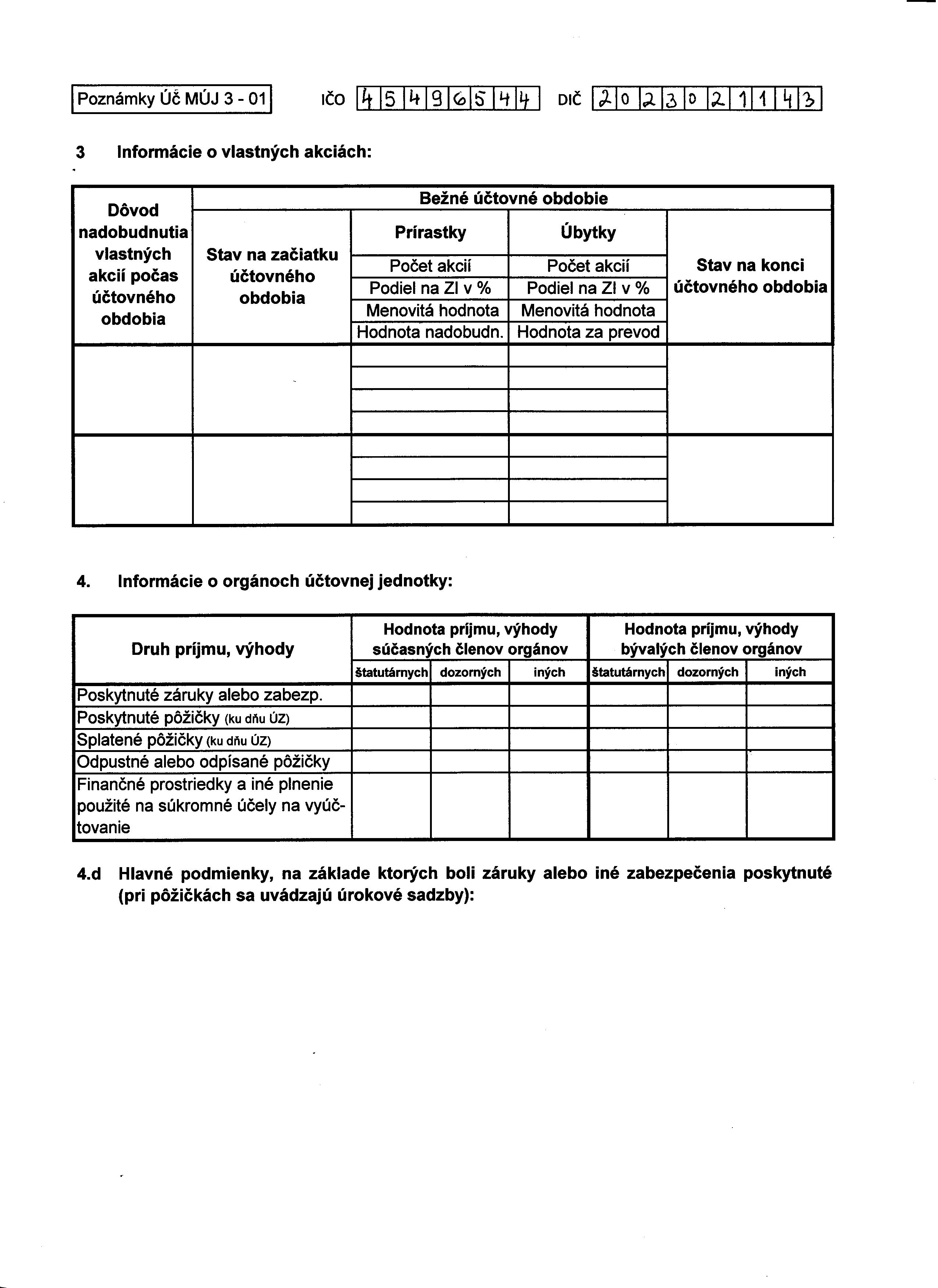 Poznámky Úč MÚJ 3 - 01 IČO 45496544 DIČ 2023021143

3 Informácie o vlastných akciách:

| Dôvod nadobudnutia vlastných akcií počas účtovného obdobia | Bežné účtovné obdobie | | | |
|---|---|---|---|---|
| | Stav na začiatku účtovného obdobia | Prírastky | Úbytky | Stav na konci účtovného obdobia |
| | | Počet akcií | Počet akcií | |
| | | Podiel na ZI v % | Podiel na ZI v % | |
| | | Menovitá hodnota | Menovitá hodnota | |
| | | Hodnota nadobudn. | Hodnota za prevod | |
| | | | | |
| | | | | |

4. Informácie o orgánoch účtovnej jednotky:

| Druh príjmu, výhody | Hodnota príjmu, výhody súčasných členov orgánov | | | Hodnota príjmu, výhody bývalých členov orgánov | | |
|---|---|---|---|---|---|---|
| | štatutárnych | dozorných | iných | štatutárnych | dozorných | iných |
| Poskytnuté záruky alebo zabezp. | | | | | | |
| Poskytnuté pôžičky (ku dňu ÚZ) | | | | | | |
| Splatené pôžičky (ku dňu ÚZ) | | | | | | |
| Odpustné alebo odpísané pôžičky | | | | | | |
| Finančné prostriedky a iné plnenie použité na súkromné účely na vyúčtovanie | | | | | | |

4.d Hlavné podmienky, na základe ktorých boli záruky alebo iné zabezpečenia poskytnuté (pri pôžičkách sa uvádzajú úrokové sadzby):